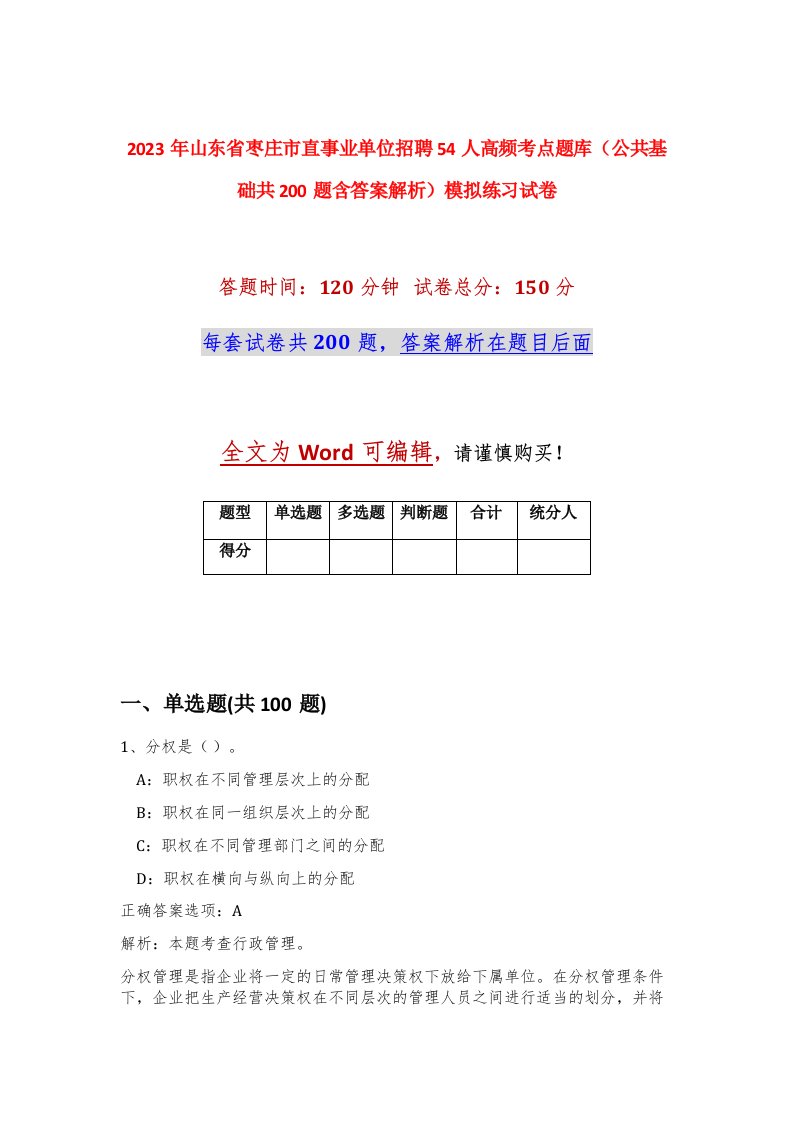 2023年山东省枣庄市直事业单位招聘54人高频考点题库（公共基础共200题含答案解析）模拟练习试卷

答题时间：120分钟 试卷总分：150分

每套试卷共200题，答案解析在题目后面

全文为Word可编辑，请谨慎购买！

| 题型 | 单选题 | 多选题 | 判断题 | 合计 | 统分人 |
|---|---|---|---|---|---|
| 得分 | | | | | |

一、单选题(共100题)

1、分权是（）。

A：职权在不同管理层次上的分配

B：职权在同一组织层次上的分配

C：职权在不同管理部门之间的分配

D：职权在横向与纵向上的分配

正确答案选项：A

解析：本题考查行政管理。

分权管理是指企业将一定的日常管理决策权下放给下属单位。在分权管理条件下，企业把生产经营决策权在不同层次的管理人员之间进行适当的划分，并将